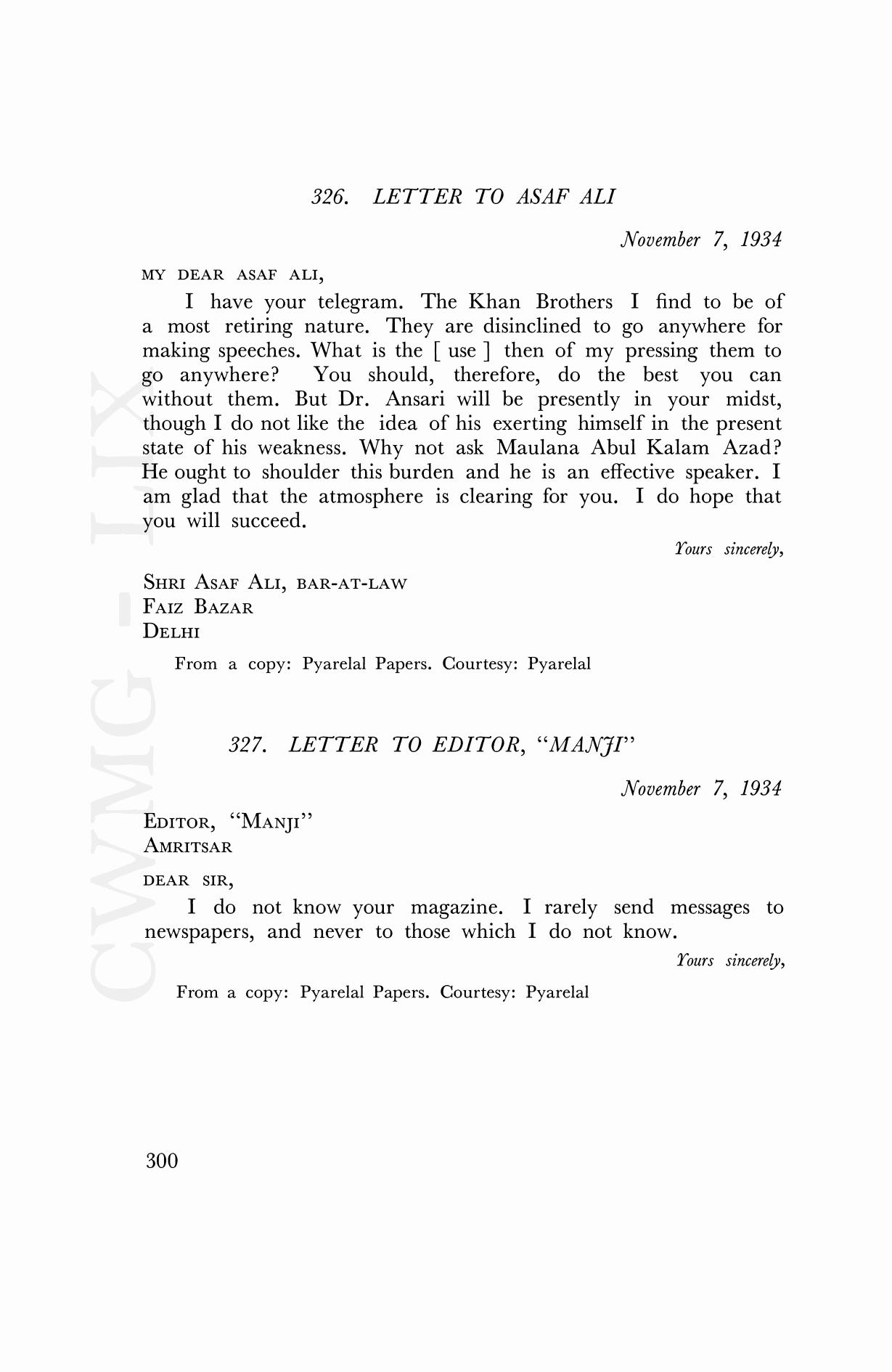 326. LETTER TO ASAF ALI

November 7, 1934

MY DEAR ASAF ALI,

I have your telegram. The Khan Brothers I find to be of a most retiring nature. They are disinclined to go anywhere for making speeches. What is the [ use ] then of my pressing them to go anywhere? You should, therefore, do the best you can without them. But Dr. Ansari will be presently in your midst, though I do not like the idea of his exerting himself in the present state of his weakness. Why not ask Maulana Abul Kalam Azad? He ought to shoulder this burden and he is an effective speaker. I am glad that the atmosphere is clearing for you. I do hope that you will succeed.

Yours sincerely,

SHRI ASAF ALI, BAR-AT-LAW
FAIZ BAZAR
DELHI

From a copy: Pyarelal Papers. Courtesy: Pyarelal

327. LETTER TO EDITOR, "MANJI"

November 7, 1934

EDITOR, "MANJI"
AMRITSAR

DEAR SIR,

I do not know your magazine. I rarely send messages to newspapers, and never to those which I do not know.

Yours sincerely,

From a copy: Pyarelal Papers. Courtesy: Pyarelal

300

CWMG - LIX